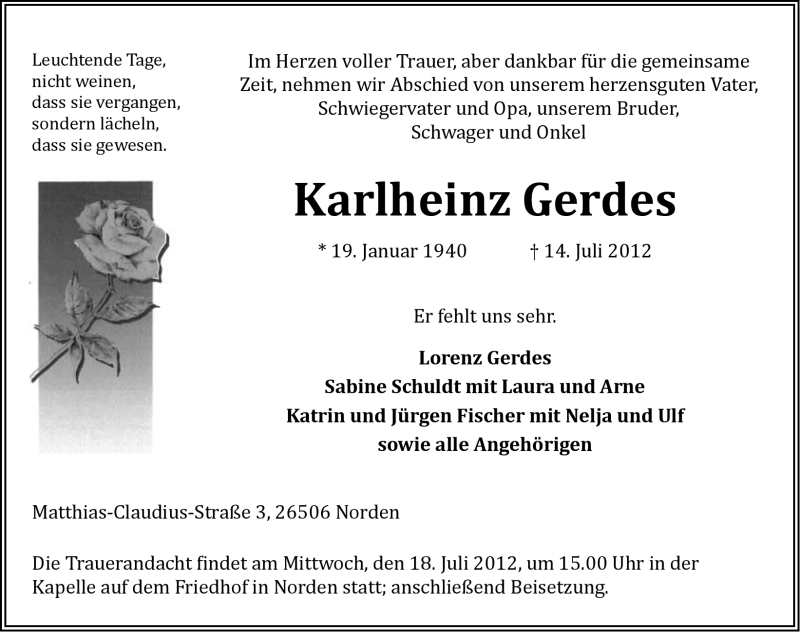 Leuchtende Tage,
nicht weinen,
dass sie vergangen,
sondern lächeln,
dass sie gewesen.

Im Herzen voller Trauer, aber dankbar für die gemeinsame Zeit, nehmen wir Abschied von unserem herzensguten Vater, Schwiegervater und Opa, unserem Bruder, Schwager und Onkel

Karlheinz Gerdes

* 19. Januar 1940 † 14. Juli 2012

Er fehlt uns sehr.

Lorenz Gerdes
Sabine Schuldt mit Laura und Arne
Katrin und Jürgen Fischer mit Nelja und Ulf
sowie alle Angehörigen

Matthias-Claudius-Straße 3, 26506 Norden

Die Trauerandacht findet am Mittwoch, den 18. Juli 2012, um 15.00 Uhr in der Kapelle auf dem Friedhof in Norden statt; anschließend Beisetzung.